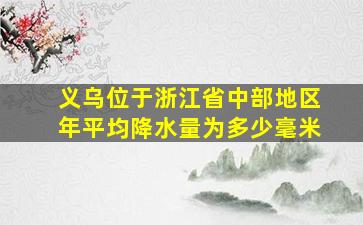 义乌位于浙江省中部地区
年平均降水量为多少毫米